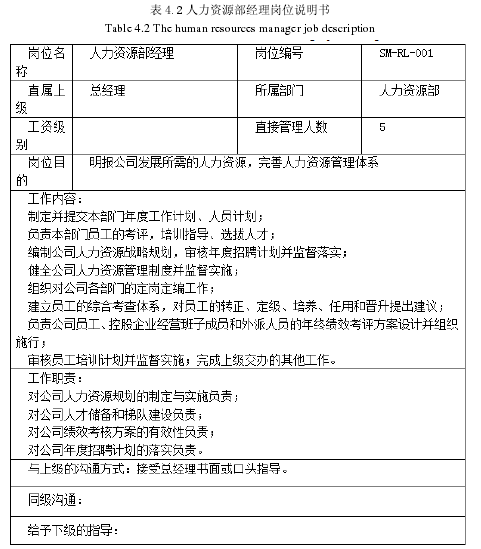 表 4.2 人力资源部经理岗位说明书

Table 4.2 The human resources manager job description

| 岗位名称 | 人力资源部经理 | 岗位编号 | SM-RL-001 |
|---|---|---|---|
| 直属上级 | 总经理 | 所属部门 | 人力资源部 |
| 工资级别 | | 直接管理人数 | 5 |
| 岗位目的 | 明报公司发展所需的人力资源，完善人力资源管理体系 | | |

工作内容：
制定并提交本部门年度工作计划、人员计划；
负责本部门员工的考评，培训指导、选拔人才；
编制公司人力资源战略规划，审核年度招聘计划并监督落实；
健全公司人力资源管理制度并监督实施；
组织对公司各部门的定岗定编工作；
建立员工的综合考查体系，对员工的转正、定级、培养、任用和晋升提出建议；
负责公司员工、控股企业经营班子成员和外派人员的年终绩效考评方案设计并组织施行；
审核员工培训计划并监督实施；完成上级交办的其他工作。

工作职责：
对公司人力资源规划的制定与实施负责；
对公司人才储备和梯队建设负责；
对公司绩效考核方案的有效性负责；
对公司年度招聘计划的落实负责。

与上级的沟通方式：接受总经理书面或口头指导。

同级沟通：

给予下级的指导：